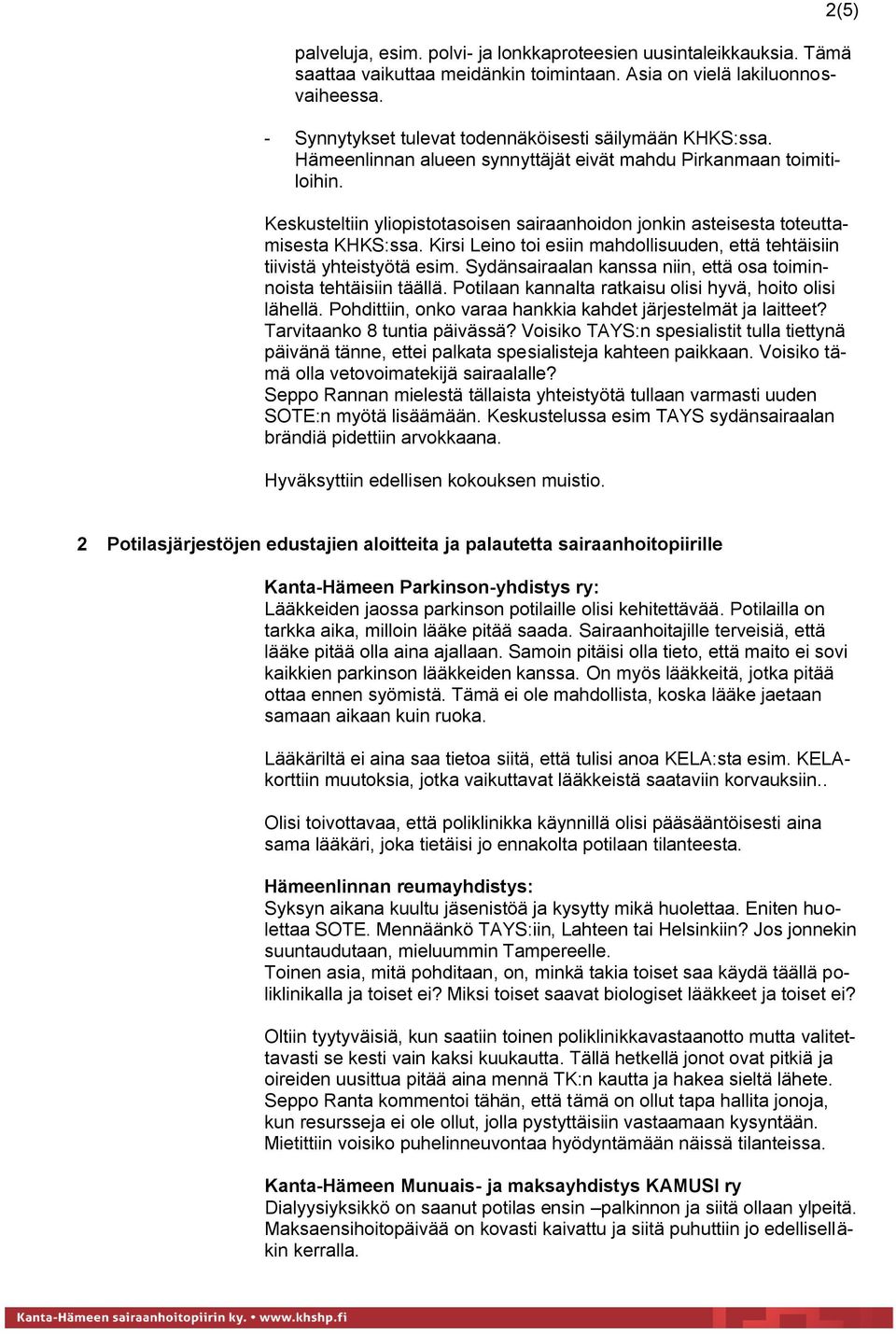 2(5)

palveluja, esim. polvi- ja lonkkaproteesien uusintaleikkauksia. Tämä saattaa vaikuttaa meidänkin toimintaan. Asia on vielä lakiluonnosvaiheessa.

- Synnytykset tulevat todennäköisesti säilymään KHKS:ssa. Hämeenlinnan alueen synnyttäjät eivät mahdu Pirkanmaan toimitiloihin.

Keskusteltiin yliopistotasoisen sairaanhoidon jonkin asteisesta toteuttamisesta KHKS:ssa. Kirsi Leino toi esiin mahdollisuuden, että tehtäisiin tiivistä yhteistyötä esim. Sydänsairaalan kanssa niin, että osa toiminnoista tehtäisiin täällä. Potilaan kannalta ratkaisu olisi hyvä, hoito olisi lähellä. Pohdittiin, onko varaa hankkia kahdet järjestelmät ja laitteet? Tarvitaanko 8 tuntia päivässä? Voisiko TAYS:n spesialistit tulla tiettynä päivänä tänne, ettei palkata spesialisteja kahteen paikkaan. Voisiko tämä olla vetovoimatekijä sairaalalle?
Seppo Rannan mielestä tällaista yhteistyötä tullaan varmasti uuden SOTE:n myötä lisäämään. Keskustelussa esim TAYS sydänsairaalan brändiä pidettiin arvokkaana.

Hyväksyttiin edellisen kokouksen muistio.

2 Potilasjärjestöjen edustajien aloitteita ja palautetta sairaanhoitopiirille

Kanta-Hämeen Parkinson-yhdistys ry:
Lääkkeiden jaossa parkinson potilaille olisi kehitettävää. Potilailla on tarkka aika, milloin lääke pitää saada. Sairaanhoitajille terveisiä, että lääke pitää olla aina ajallaan. Samoin pitäisi olla tieto, että maito ei sovi kaikkien parkinson lääkkeiden kanssa. On myös lääkkeitä, jotka pitää ottaa ennen syömistä. Tämä ei ole mahdollista, koska lääke jaetaan samaan aikaan kuin ruoka.

Lääkäriltä ei aina saa tietoa siitä, että tulisi anoa KELA:sta esim. KELA-korttiin muutoksia, jotka vaikuttavat lääkkeistä saataviin korvauksiin..

Olisi toivottavaa, että poliklinikka käynnillä olisi pääsääntöisesti aina sama lääkäri, joka tietäisi jo ennakolta potilaan tilanteesta.

Hämeenlinnan reumayhdistys:
Syksyn aikana kuultu jäsenistöä ja kysytty mikä huolettaa. Eniten huolettaa SOTE. Mennäänkö TAYS:iin, Lahteen tai Helsinkiin? Jos jonnekin suuntaudutaan, mieluummin Tampereelle.
Toinen asia, mitä pohditaan, on, minkä takia toiset saa käydä täällä poliklinikalla ja toiset ei? Miksi toiset saavat biologiset lääkkeet ja toiset ei?

Oltiin tyytyväisiä, kun saatiin toinen poliklinikkavastaanotto mutta valitettavasti se kesti vain kaksi kuukautta. Tällä hetkellä jonot ovat pitkiä ja oireiden uusittua pitää aina mennä TK:n kautta ja hakea sieltä lähete. Seppo Ranta kommentoi tähän, että tämä on ollut tapa hallita jonoja, kun resursseja ei ole ollut, jolla pystyttäisiin vastaamaan kysyntään. Mietittiin voisiko puhelinneuvontaa hyödyntämään näissä tilanteissa.

Kanta-Hämeen Munuais- ja maksayhdistys KAMUSI ry
Dialyysiyksikkö on saanut potilas ensin –palkinnon ja siitä ollaan ylpeitä. Maksaensihoitopäivää on kovasti kaivattu ja siitä puhuttiin jo edelliselläkin kerralla.

Kanta-Hämeen sairaanhoitopiirin ky. • www.khshp.fi